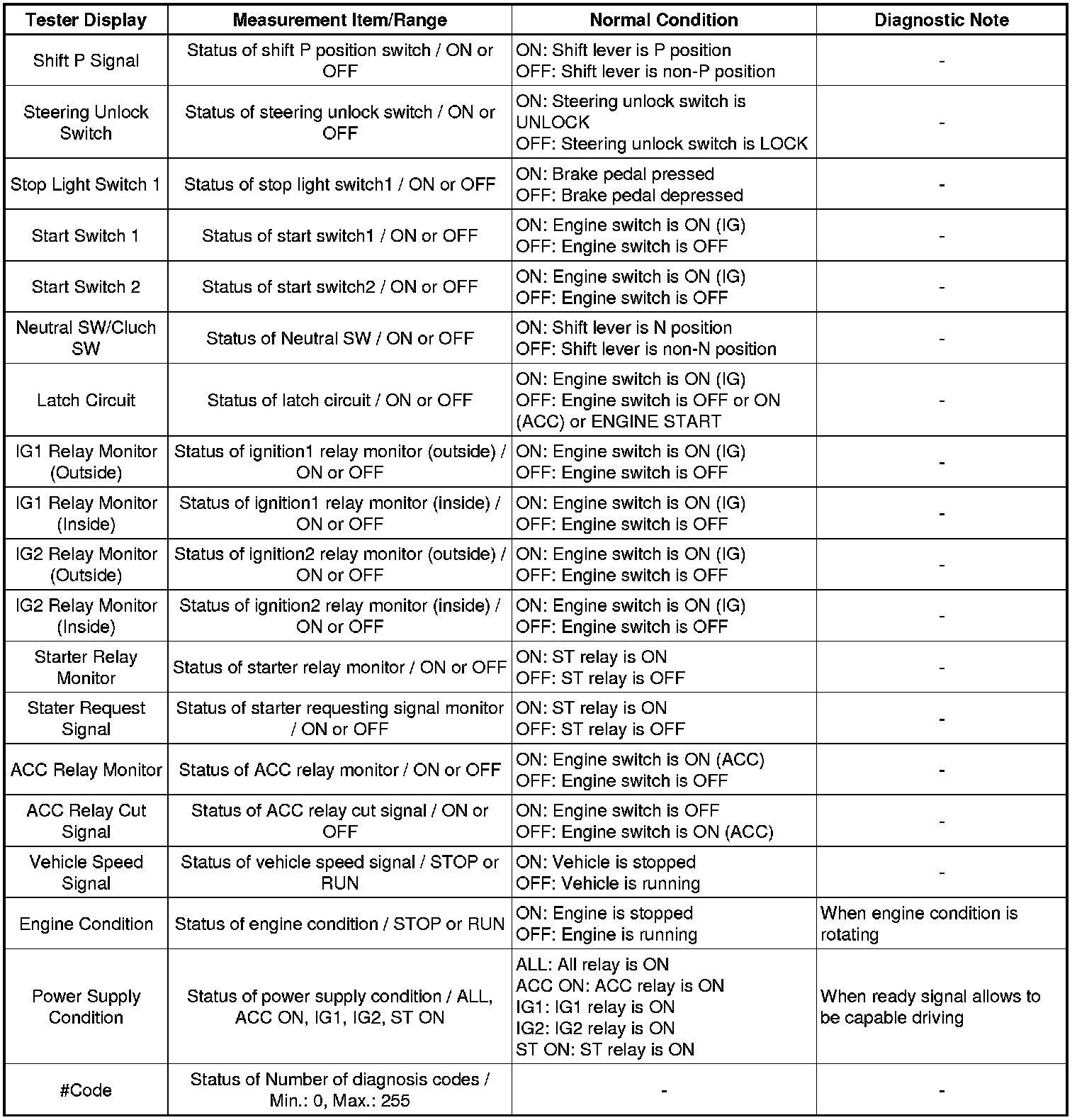 | Tester Display | Measurement Item/Range | Normal Condition | Diagnostic Note |
|---|---|---|---|
| Shift P Signal | Status of shift P position switch / ON or OFF | ON: Shift lever is P position OFF: Shift lever is non-P position | - |
| Steering Unlock Switch | Status of steering unlock switch / ON or OFF | ON: Steering unlock switch is UNLOCK OFF: Steering unlock switch is LOCK | - |
| Stop Light Switch 1 | Status of stop light switch1 / ON or OFF | ON: Brake pedal pressed OFF: Brake pedal depressed | - |
| Start Switch 1 | Status of start switch1 / ON or OFF | ON: Engine switch is ON (IG) OFF: Engine switch is OFF | - |
| Start Switch 2 | Status of start switch2 / ON or OFF | ON: Engine switch is ON (IG) OFF: Engine switch is OFF | - |
| Neutral SW/Cluch SW | Status of Neutral SW / ON or OFF | ON: Shift lever is N position OFF: Shift lever is non-N position | - |
| Latch Circuit | Status of latch circuit / ON or OFF | ON: Engine switch is ON (IG) OFF: Engine switch is OFF or ON (ACC) or ENGINE START | - |
| IG1 Relay Monitor (Outside) | Status of ignition1 relay monitor (outside) / ON or OFF | ON: Engine switch is ON (IG) OFF: Engine switch is OFF | - |
| IG1 Relay Monitor (Inside) | Status of ignition1 relay monitor (inside) / ON or OFF | ON: Engine switch is ON (IG) OFF: Engine switch is OFF | - |
| IG2 Relay Monitor (Outside) | Status of ignition2 relay monitor (outside) / ON or OFF | ON: Engine switch is ON (IG) OFF: Engine switch is OFF | - |
| IG2 Relay Monitor (Inside) | Status of ignition2 relay monitor (inside) / ON or OFF | ON: Engine switch is ON (IG) OFF: Engine switch is OFF | - |
| Starter Relay Monitor | Status of starter relay monitor / ON or OFF | ON: ST relay is ON OFF: ST relay is OFF | - |
| Stater Request Signal | Status of starter requesting signal monitor / ON or OFF | ON: ST relay is ON OFF: ST relay is OFF | - |
| ACC Relay Monitor | Status of ACC relay monitor / ON or OFF | ON: Engine switch is ON (ACC) OFF: Engine switch is OFF | - |
| ACC Relay Cut Signal | Status of ACC relay cut signal / ON or OFF | ON: Engine switch is OFF OFF: Engine switch is ON (ACC) | - |
| Vehicle Speed Signal | Status of vehicle speed signal / STOP or RUN | ON: Vehicle is stopped OFF: Vehicle is running | - |
| Engine Condition | Status of engine condition / STOP or RUN | ON: Engine is stopped OFF: Engine is running | When engine condition is rotating |
| Power Supply Condition | Status of power supply condition / ALL, ACC ON, IG1, IG2, ST ON | ALL: All relay is ON ACC ON: ACC relay is ON IG1: IG1 relay is ON IG2: IG2 relay is ON ST ON: ST relay is ON | When ready signal allows to be capable driving |
| #Code | Status of Number of diagnosis codes / Min.: 0, Max.: 255 | - | - |